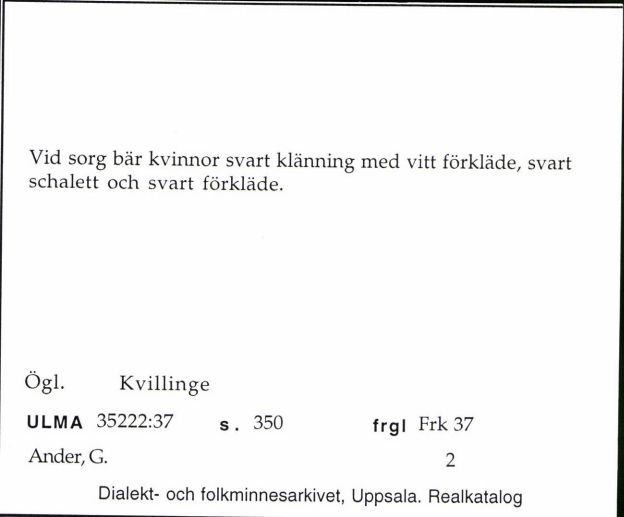 Vid sorg bär kvinnor svart klänning med vitt förkläde, svart schalett och svart förkläde.

Ögl. Kvillinge

ULMA 35222:37 s. 350 frgl Frk 37

Ander, G. 2

Dialekt- och folkminnesarkivet, Uppsala. Realkatalog